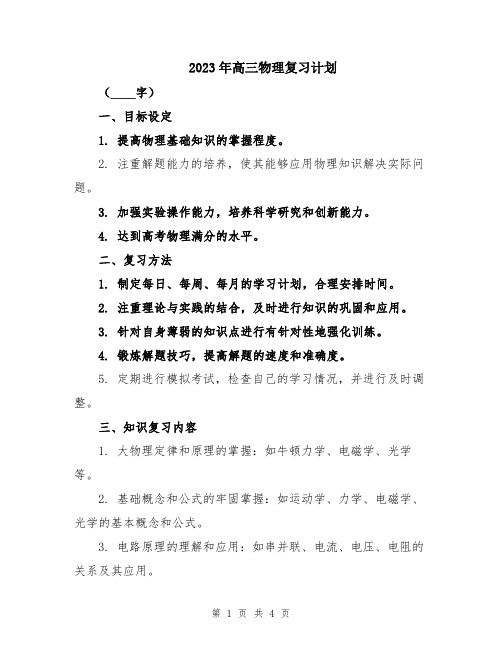 2023年高三物理复习计划

（____字）

一、目标设定

1. 提高物理基础知识的掌握程度。

2. 注重解题能力的培养，使其能够应用物理知识解决实际问题。

3. 加强实验操作能力，培养科学研究和创新能力。

4. 达到高考物理满分的水平。

二、复习方法

1. 制定每日、每周、每月的学习计划，合理安排时间。

2. 注重理论与实践的结合，及时进行知识的巩固和应用。

3. 针对自身薄弱的知识点进行有针对性地强化训练。

4. 锻炼解题技巧，提高解题的速度和准确度。

5. 定期进行模拟考试，检查自己的学习情况，并进行及时调整。

三、知识复习内容

1. 大物理定律和原理的掌握：如牛顿力学、电磁学、光学等。

2. 基础概念和公式的牢固掌握：如运动学、力学、电磁学、光学的基本概念和公式。

3. 电路原理的理解和应用：如串并联、电流、电压、电阻的关系及其应用。

第 1 页 共 4 页